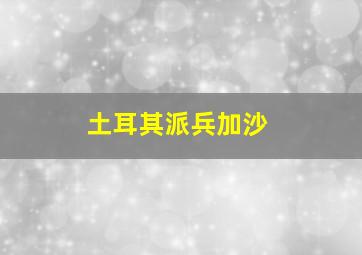 土耳其派兵加沙